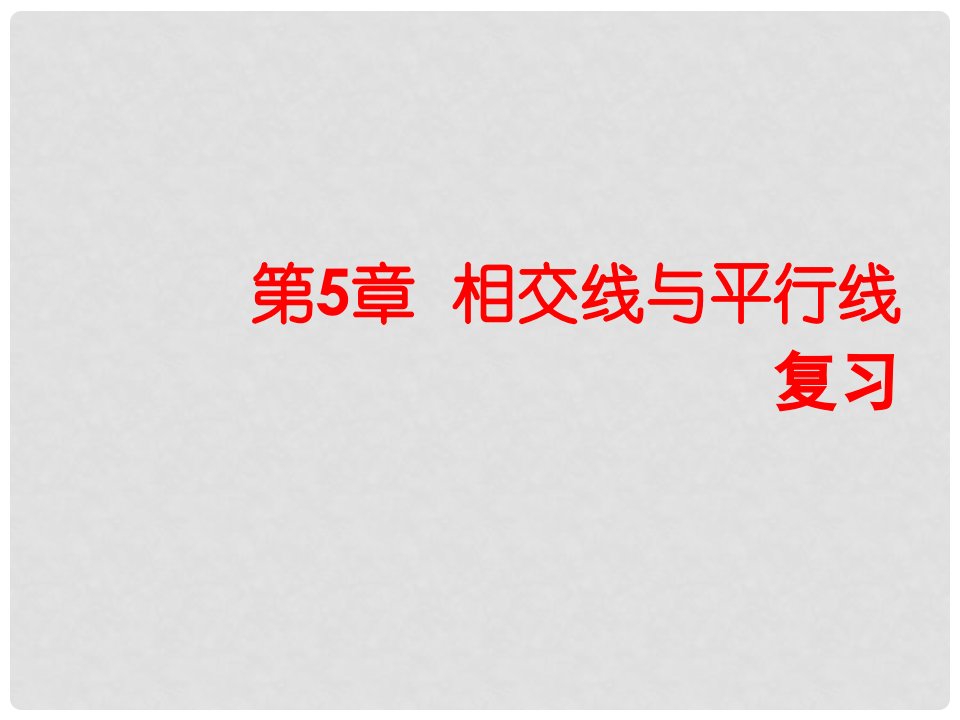 第5章 相交线与平行线
复习